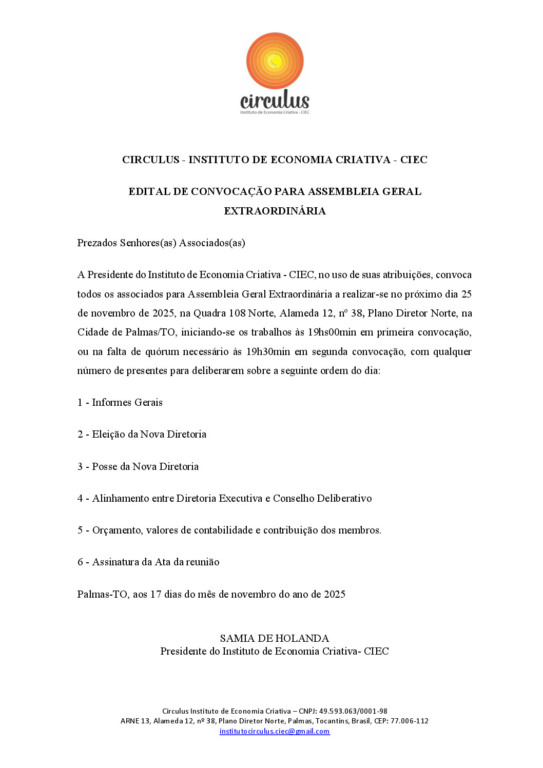 circulus
Instituto de Economia Criativa - CIEC

CIRCULUS - INSTITUTO DE ECONOMIA CRIATIVA - CIEC

EDITAL DE CONVOCAÇÃO PARA ASSEMBLEIA GERAL EXTRAORDINÁRIA

Prezados Senhores(as) Associados(as)

A Presidente do Instituto de Economia Criativa - CIEC, no uso de suas atribuições, convoca todos os associados para Assembleia Geral Extraordinária a realizar-se no próximo dia 25 de novembro de 2025, na Quadra 108 Norte, Alameda 12, nº 38, Plano Diretor Norte, na Cidade de Palmas/TO, iniciando-se os trabalhos às 19hs00min em primeira convocação, ou na falta de quórum necessário às 19h30min em segunda convocação, com qualquer número de presentes para deliberarem sobre a seguinte ordem do dia:

1 - Informes Gerais

2 - Eleição da Nova Diretoria

3 - Posse da Nova Diretoria

4 - Alinhamento entre Diretoria Executiva e Conselho Deliberativo

5 - Orçamento, valores de contabilidade e contribuição dos membros.

6 - Assinatura da Ata da reunião

Palmas-TO, aos 17 dias do mês de novembro do ano de 2025

SAMIA DE HOLANDA
Presidente do Instituto de Economia Criativa- CIEC

Circulus Instituto de Economia Criativa – CNPJ: 49.593.063/0001-98
ARNE 13, Alameda 12, nº 38, Plano Diretor Norte, Palmas, Tocantins, Brasil, CEP: 77.006-112
institutocirculus.ciec@gmail.com